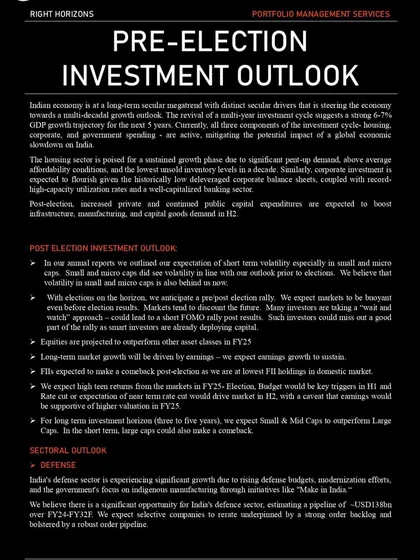 RIGHT HORIZONS

PORTFOLIO MANAGEMENT SERVICES

PRE-ELECTION INVESTMENT OUTLOOK

Indian economy is at a long-term secular megatrend with distinct secular drivers that is steering the economy towards a multi-decadal growth outlook. The revival of a multi-year investment cycle suggests a strong 6-7% GDP growth trajectory for the next 5 years. Currently, all three components of the investment cycle- housing, corporate, and government spending - are active, mitigating the potential impact of a global economic slowdown on India.

The housing sector is poised for a sustained growth phase due to significant pent-up demand, above average affordability conditions, and the lowest unsold inventory levels in a decade. Similarly, corporate investment is expected to flourish given the historically low deleveraged corporate balance sheets, coupled with record-high-capacity utilization rates and a well-capitalized banking sector.

Post-election, increased private and continued public capital expenditures are expected to boost infrastructure, manufacturing, and capital goods demand in H2.

POST ELECTION INVESTMENT OUTLOOK:

➢ In our annual reports we outlined our expectation of short term volatility especially in small and micro caps. Small and micro caps did see volatility in line with our outlook prior to elections. We believe that volatility in small and micro caps is also behind us now.

➢ With elections on the horizon, we anticipate a pre/post election rally. We expect markets to be buoyant even before election results. Markets tend to discount the future. Many investors are taking a "wait and watch" approach – could lead to a short FOMO rally post results. Such investors could miss out a good part of the rally as smart investors are already deploying capital.

➢ Equities are projected to outperform other asset classes in FY25

➢ Long-term market growth will be driven by earnings – we expect earnings growth to sustain.

➢ FIIs expected to make a comeback post-election as we are at lowest FII holdings in domestic market.

➢ We expect high teen returns from the markets in FY25- Election, Budget would be key triggers in H1 and Rate cut or expectation of near term rate cut would drive market in H2, with a caveat that earnings would be supportive of higher valuation in FY25.

➢ For long term investment horizon (three to five years), we expect Small & Mid Caps to outperform Large Caps. In the short term, large caps could also make a comeback.

SECTORAL OUTLOOK

➢ DEFENSE

India's defense sector is experiencing significant growth due to rising defense budgets, modernization efforts, and the government's focus on indigenous manufacturing through initiatives like "Make in India."

We believe there is a significant opportunity for India's defence sector, estimating a pipeline of ~USD138bn over FY24-FY32F. We expect selective companies to rerate underpinned by a strong order backlog and bolstered by a robust order pipeline.